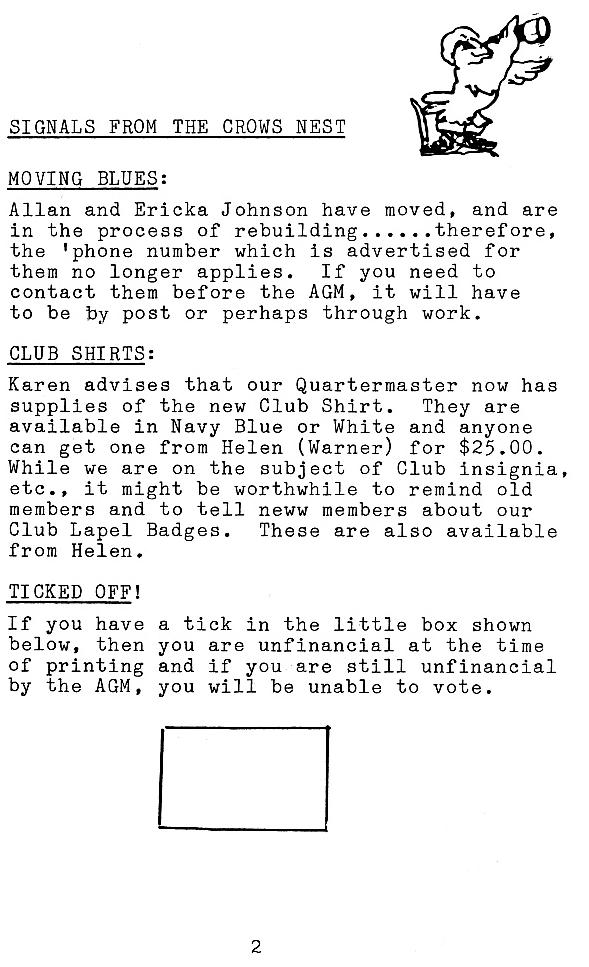 SIGNALS FROM THE CROWS NEST

MOVING BLUES:

Allan and Ericka Johnson have moved, and are in the process of rebuilding......therefore, the 'phone number which is advertised for them no longer applies. If you need to contact them before the AGM, it will have to be by post or perhaps through work.

CLUB SHIRTS:

Karen advises that our Quartermaster now has supplies of the new Club Shirt. They are available in Navy Blue or White and anyone can get one from Helen (Warner) for $25.00. While we are on the subject of Club insignia, etc., it might be worthwhile to remind old members and to tell neww members about our Club Lapel Badges. These are also available from Helen.

TICKED OFF!

If you have a tick in the little box shown below, then you are unfinancial at the time of printing and if you are still unfinancial by the AGM, you will be unable to vote.

2